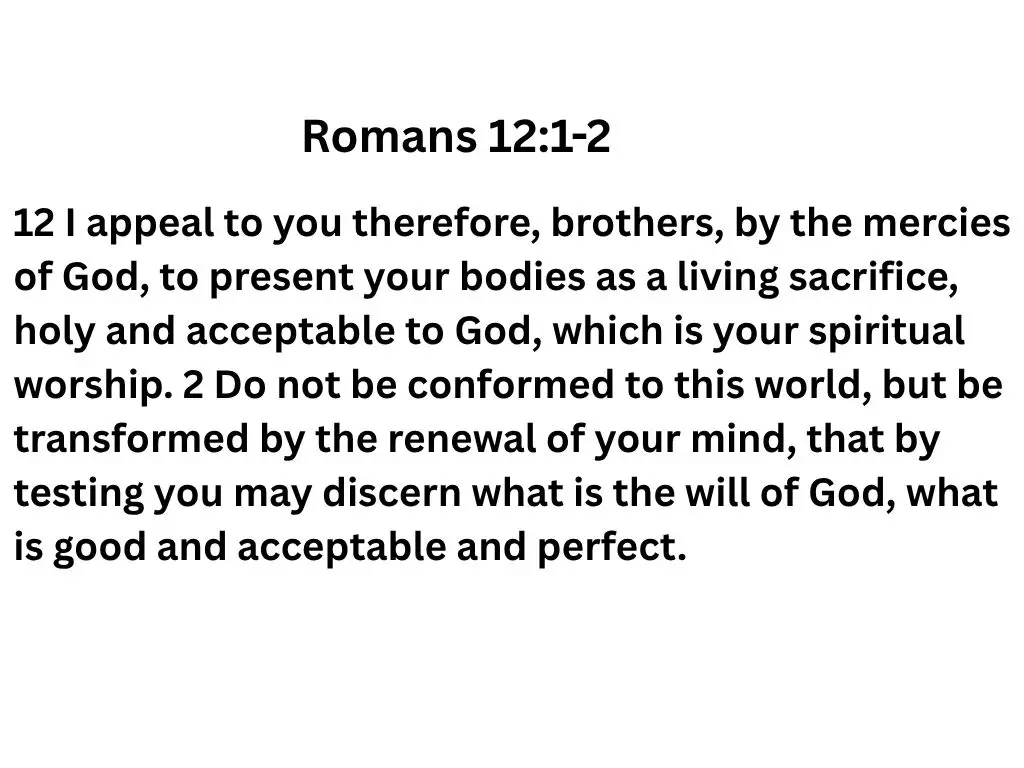 Romans 12:1-2

12 I appeal to you therefore, brothers, by the mercies of God, to present your bodies as a living sacrifice, holy and acceptable to God, which is your spiritual worship. 2 Do not be conformed to this world, but be transformed by the renewal of your mind, that by testing you may discern what is the will of God, what is good and acceptable and perfect.